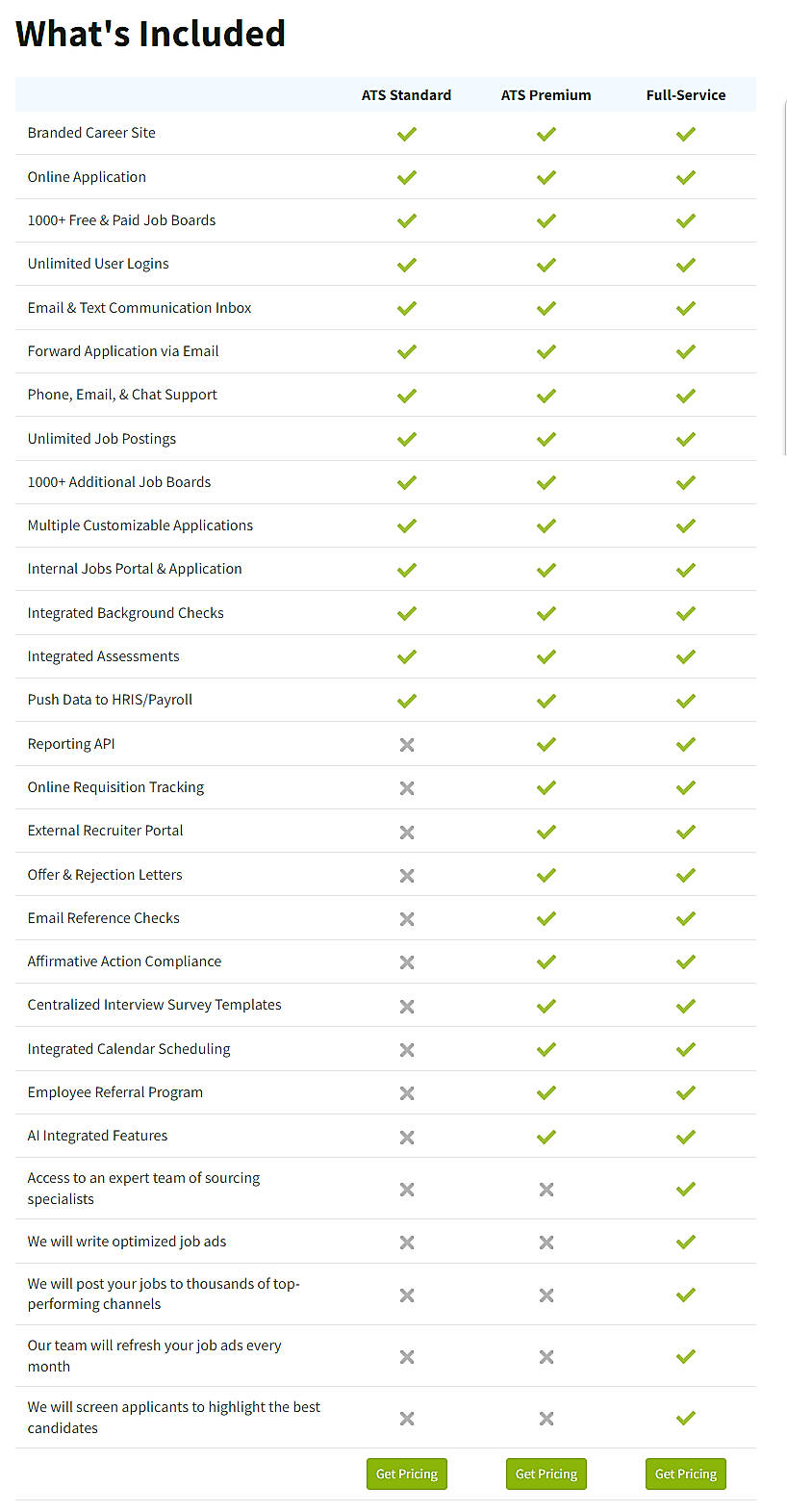 What's Included

| | ATS Standard | ATS Premium | Full-Service |
|---|---|---|---|
| Branded Career Site | ✓ | ✓ | ✓ |
| Online Application | ✓ | ✓ | ✓ |
| 1000+ Free & Paid Job Boards | ✓ | ✓ | ✓ |
| Unlimited User Logins | ✓ | ✓ | ✓ |
| Email & Text Communication Inbox | ✓ | ✓ | ✓ |
| Forward Application via Email | ✓ | ✓ | ✓ |
| Phone, Email, & Chat Support | ✓ | ✓ | ✓ |
| Unlimited Job Postings | ✓ | ✓ | ✓ |
| 1000+ Additional Job Boards | ✓ | ✓ | ✓ |
| Multiple Customizable Applications | ✓ | ✓ | ✓ |
| Internal Jobs Portal & Application | ✓ | ✓ | ✓ |
| Integrated Background Checks | ✓ | ✓ | ✓ |
| Integrated Assessments | ✓ | ✓ | ✓ |
| Push Data to HRIS/Payroll | ✓ | ✓ | ✓ |
| Reporting API | ✗ | ✓ | ✓ |
| Online Requisition Tracking | ✗ | ✓ | ✓ |
| External Recruiter Portal | ✗ | ✓ | ✓ |
| Offer & Rejection Letters | ✗ | ✓ | ✓ |
| Email Reference Checks | ✗ | ✓ | ✓ |
| Affirmative Action Compliance | ✗ | ✓ | ✓ |
| Centralized Interview Survey Templates | ✗ | ✓ | ✓ |
| Integrated Calendar Scheduling | ✗ | ✓ | ✓ |
| Employee Referral Program | ✗ | ✓ | ✓ |
| AI Integrated Features | ✗ | ✓ | ✓ |
| Access to an expert team of sourcing specialists | ✗ | ✗ | ✓ |
| We will write optimized job ads | ✗ | ✗ | ✓ |
| We will post your jobs to thousands of top-performing channels | ✗ | ✗ | ✓ |
| Our team will refresh your job ads every month | ✗ | ✗ | ✓ |
| We will screen applicants to highlight the best candidates | ✗ | ✗ | ✓ |
| | Get Pricing | Get Pricing | Get Pricing |